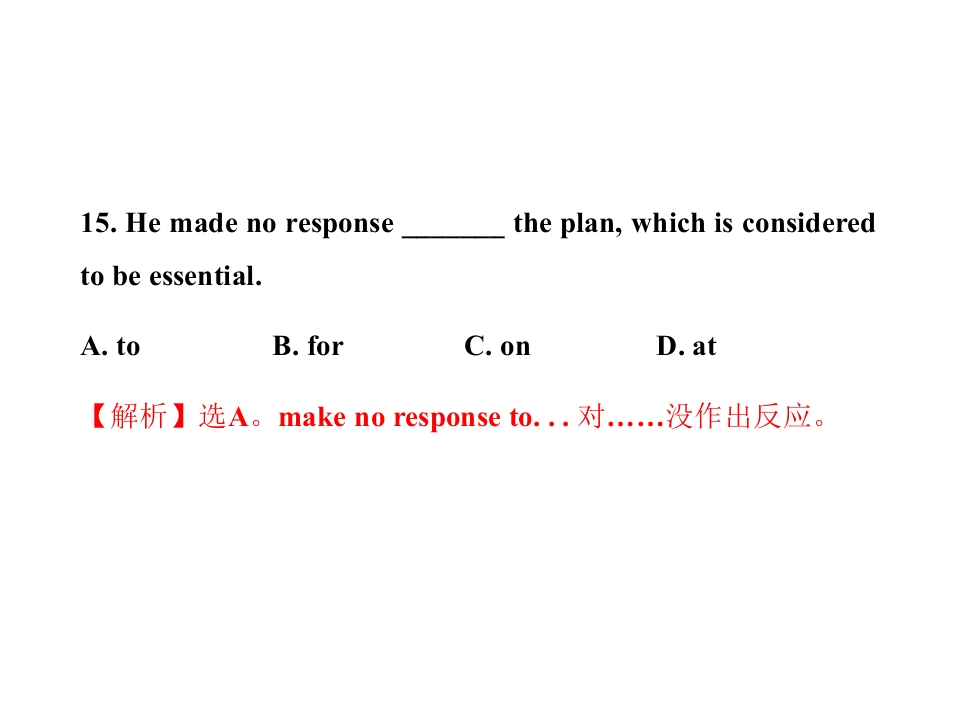 15. He made no response ____ the plan, which is considered to be essential.

A. to B. for C. on D. at

【解析】选A。make no response to. . . 对……没作出反应。